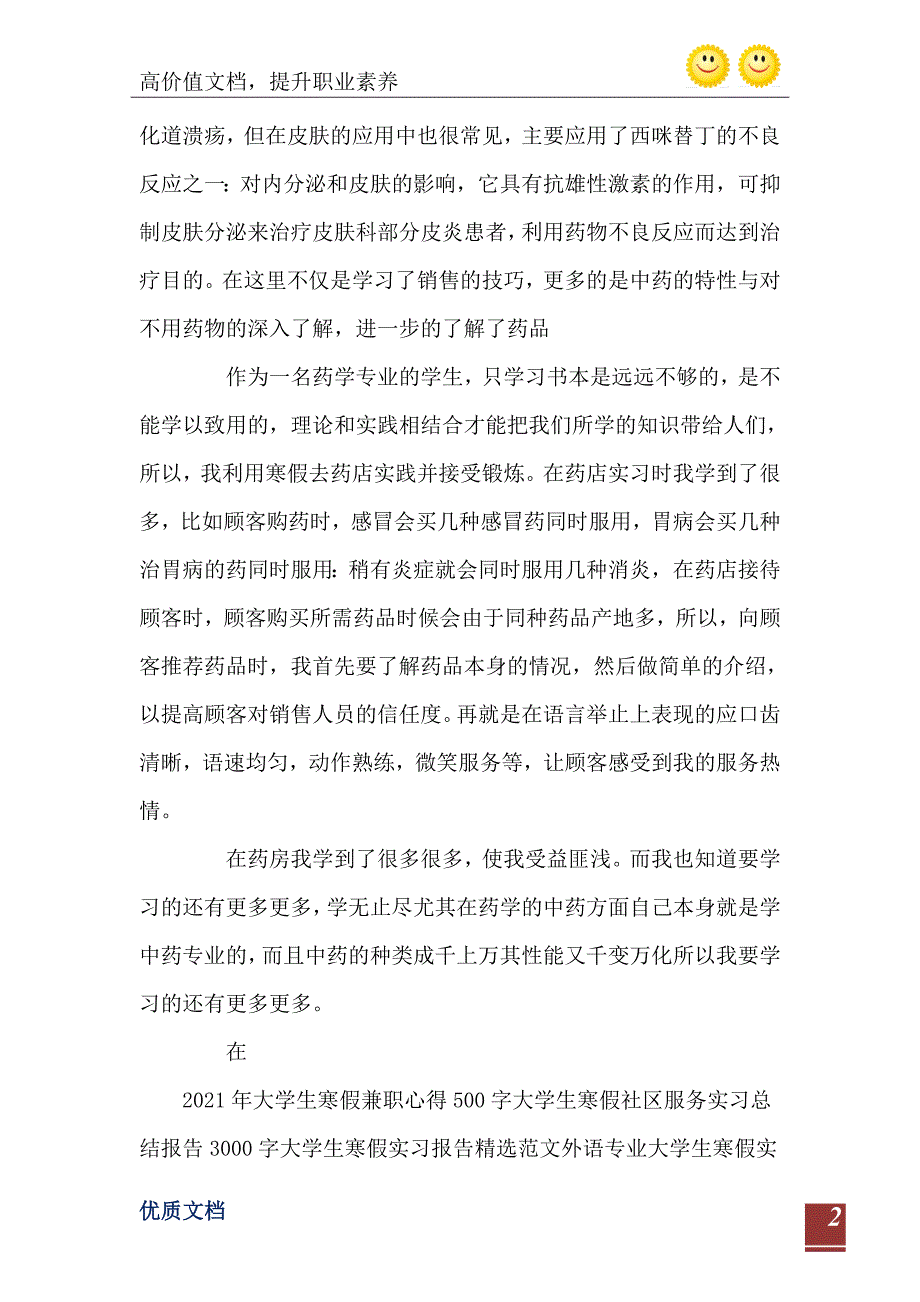 高价值文档，提升职业素养

化道溃疡，但在皮肤的应用中也很常见，主要应用了西咪替丁的不良反应之一：对内分泌和皮肤的影响，它具有抗雄性激素的作用，可抑制皮肤分泌来治疗皮肤科部分皮炎患者，利用药物不良反应而达到治疗目的。在这里不仅是学习了销售的技巧，更多的是中药的特性与对不用药物的深入了解，进一步的了解了药品

作为一名药学专业的学生，只学习书本是远远不够的，是不能学以致用的，理论和实践相结合才能把我们所学的知识带给人们，所以，我利用寒假去药店实践并接受锻炼。在药店实习时我学到了很多，比如顾客购药时，感冒会买几种感冒药同时服用，胃病会买几种治胃病的药同时服用：稍有炎症就会同时服用几种消炎，在药店接待顾客时，顾客购买所需药品时候会由于同种药品产地多，所以，向顾客推荐药品时，我首先要了解药品本身的情况，然后做简单的介绍，以提高顾客对销售人员的信任度。再就是在语言举止上表现的应口齿清晰，语速均匀，动作熟练，微笑服务等，让顾客感受到我的服务热情。

在药房我学到了很多很多，使我受益匪浅。而我也知道要学习的还有更多更多，学无止尽尤其在药学的中药方面自己本身就是学中药专业的，而且中药的种类成千上万其性能又千变万化所以我要学习的还有更多更多。

在

2021年大学生寒假兼职心得500字大学生寒假社区服务实习总结报告3000字大学生寒假实习报告精选范文外语专业大学生寒假实

优质文档

2